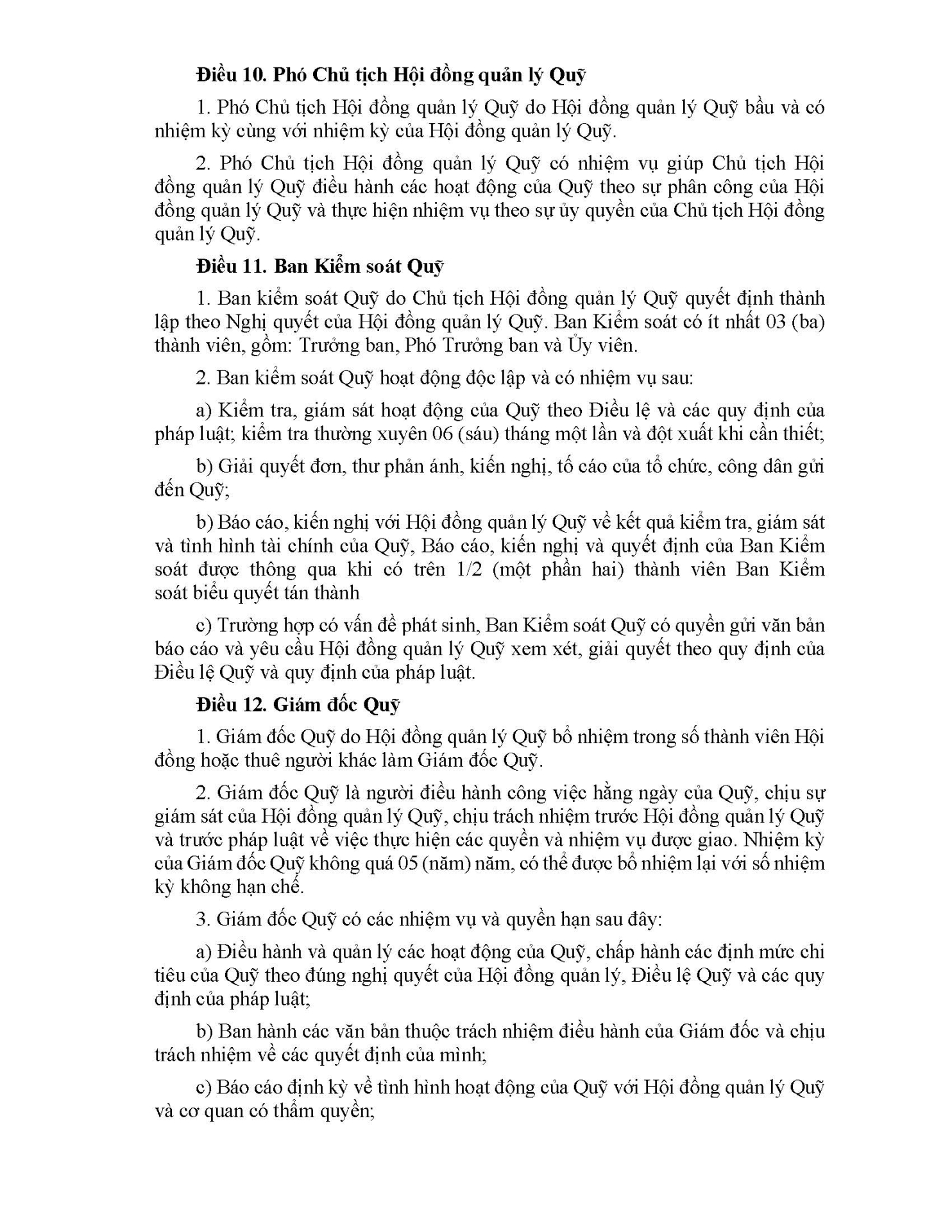 **Điều 10. Phó Chủ tịch Hội đồng quản lý Quỹ**

1. Phó Chủ tịch Hội đồng quản lý Quỹ do Hội đồng quản lý Quỹ bầu và có nhiệm kỳ cùng với nhiệm kỳ của Hội đồng quản lý Quỹ.

2. Phó Chủ tịch Hội đồng quản lý Quỹ có nhiệm vụ giúp Chủ tịch Hội đồng quản lý Quỹ điều hành các hoạt động của Quỹ theo sự phân công của Hội đồng quản lý Quỹ và thực hiện nhiệm vụ theo sự ủy quyền của Chủ tịch Hội đồng quản lý Quỹ.

**Điều 11. Ban Kiểm soát Quỹ**

1. Ban kiểm soát Quỹ do Chủ tịch Hội đồng quản lý Quỹ quyết định thành lập theo Nghị quyết của Hội đồng quản lý Quỹ. Ban Kiểm soát có ít nhất 03 (ba) thành viên, gồm: Trưởng ban, Phó Trưởng ban và Ủy viên.

2. Ban kiểm soát Quỹ hoạt động độc lập và có nhiệm vụ sau:

a) Kiểm tra, giám sát hoạt động của Quỹ theo Điều lệ và các quy định của pháp luật; kiểm tra thường xuyên 06 (sáu) tháng một lần và đột xuất khi cần thiết;

b) Giải quyết đơn, thư phản ánh, kiến nghị, tố cáo của tổ chức, công dân gửi đến Quỹ;

b) Báo cáo, kiến nghị với Hội đồng quản lý Quỹ về kết quả kiểm tra, giám sát và tình hình tài chính của Quỹ, Báo cáo, kiến nghị và quyết định của Ban Kiểm soát được thông qua khi có trên 1/2 (một phần hai) thành viên Ban Kiểm soát biểu quyết tán thành

c) Trường hợp có vấn đề phát sinh, Ban Kiểm soát Quỹ có quyền gửi văn bản báo cáo và yêu cầu Hội đồng quản lý Quỹ xem xét, giải quyết theo quy định của Điều lệ Quỹ và quy định của pháp luật.

**Điều 12. Giám đốc Quỹ**

1. Giám đốc Quỹ do Hội đồng quản lý Quỹ bổ nhiệm trong số thành viên Hội đồng hoặc thuê người khác làm Giám đốc Quỹ.

2. Giám đốc Quỹ là người điều hành công việc hằng ngày của Quỹ, chịu sự giám sát của Hội đồng quản lý Quỹ, chịu trách nhiệm trước Hội đồng quản lý Quỹ và trước pháp luật về việc thực hiện các quyền và nhiệm vụ được giao. Nhiệm kỳ của Giám đốc Quỹ không quá 05 (năm) năm, có thể được bổ nhiệm lại với số nhiệm kỳ không hạn chế.

3. Giám đốc Quỹ có các nhiệm vụ và quyền hạn sau đây:

a) Điều hành và quản lý các hoạt động của Quỹ, chấp hành các định mức chi tiêu của Quỹ theo đúng nghị quyết của Hội đồng quản lý, Điều lệ Quỹ và các quy định của pháp luật;

b) Ban hành các văn bản thuộc trách nhiệm điều hành của Giám đốc và chịu trách nhiệm về các quyết định của mình;

c) Báo cáo định kỳ về tình hình hoạt động của Quỹ với Hội đồng quản lý Quỹ và cơ quan có thẩm quyền;